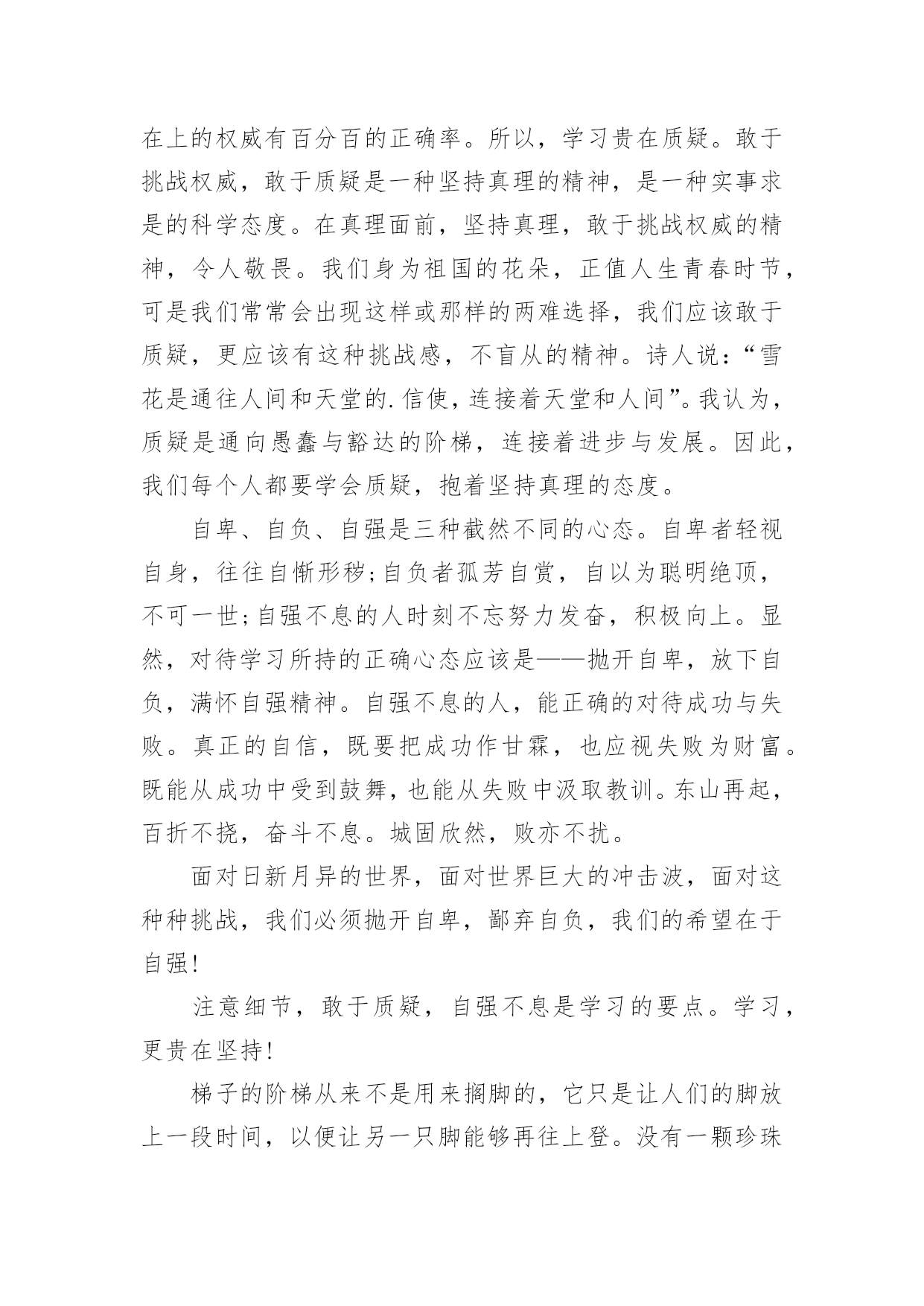 在上的权威有百分百的正确率。所以，学习贵在质疑。敢于挑战权威，敢于质疑是一种坚持真理的精神，是一种实事求是的科学态度。在真理面前，坚持真理，敢于挑战权威的精神，令人敬畏。我们身为祖国的花朵，正值人生青春时节，可是我们常常会出现这样或那样的两难选择，我们应该敢于质疑，更应该有这种挑战感，不盲从的精神。诗人说：“雪花是通往人间和天堂的.信使，连接着天堂和人间”。我认为，质疑是通向愚蠢与豁达的阶梯，连接着进步与发展。因此，我们每个人都要学会质疑，抱着坚持真理的态度。

自卑、自负、自强是三种截然不同的心态。自卑者轻视自身，往往自惭形秽;自负者孤芳自赏，自以为聪明绝顶，不可一世;自强不息的人时刻不忘努力发奋，积极向上。显然，对待学习所持的正确心态应该是——抛开自卑，放下自负，满怀自强精神。自强不息的人，能正确的对待成功与失败。真正的自信，既要把成功作甘霖，也应视失败为财富。既能从成功中受到鼓舞，也能从失败中汲取教训。东山再起，百折不挠，奋斗不息。城固欣然，败亦不扰。

面对日新月异的世界，面对世界巨大的冲击波，面对这种种挑战，我们必须抛开自卑，鄙弃自负，我们的希望在于自强!

注意细节，敢于质疑，自强不息是学习的要点。学习，更贵在坚持!

梯子的阶梯从来不是用来搁脚的，它只是让人们的脚放上一段时间，以便让另一只脚能够再往上登。没有一颗珍珠